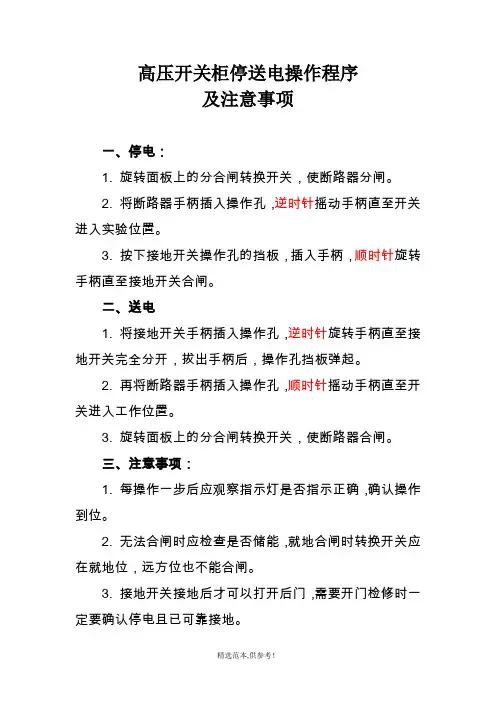 高压开关柜停送电操作程序
及注意事项

一、停电：

1. 旋转面板上的分合闸转换开关，使断路器分闸。

2. 将断路器手柄插入操作孔，逆时针摇动手柄直至开关进入实验位置。

3. 按下接地开关操作孔的挡板，插入手柄，顺时针旋转手柄直至接地开关合闸。

二、送电

1. 将接地开关手柄插入操作孔，逆时针旋转手柄直至接地开关完全分开，拔出手柄后，操作孔挡板弹起。

2. 再将断路器手柄插入操作孔，顺时针摇动手柄直至开关进入工作位置。

3. 旋转面板上的分合闸转换开关，使断路器合闸。

三、注意事项：

1. 每操作一步后应观察指示灯是否指示正确，确认操作到位。

2. 无法合闸时应检查是否储能，就地合闸时转换开关应在就地位，远方位也不能合闸。

3. 接地开关接地后才可以打开后门，需要开门检修时一定要确认停电且已可靠接地。

精选范本,供参考!